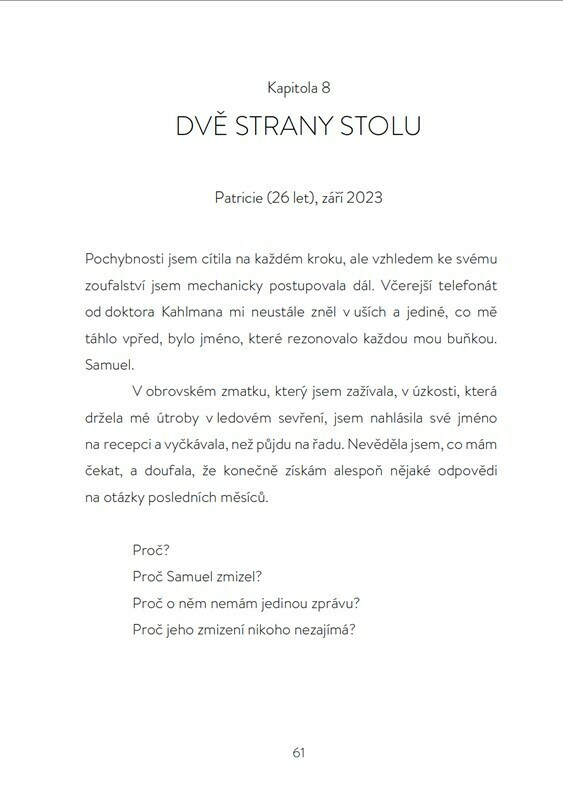 Kapitola 8

DVĚ STRANY STOLU

Patricie (26 let), září 2023

Pochybnosti jsem cítila na každém kroku, ale vzhledem ke svému zoufalství jsem mechanicky postupovala dál. Včerejší telefonát od doktora Kahlmana mi neustále zněl v uších a jediné, co mě táhlo vpřed, bylo jméno, které rezonovalo každou mou buňkou. Samuel.

V obrovském zmatku, který jsem zažívala, v úzkosti, která držela mé útroby v ledovém sevření, jsem nahlásila své jméno na recepci a vyčkávala, než půjdu na řadu. Nevěděla jsem, co mám čekat, a doufala, že konečně získám alespoň nějaké odpovědi na otázky posledních měsíců.

Proč?
Proč Samuel zmizel?
Proč o něm nemám jedinou zprávu?
Proč jeho zmizení nikoho nezajímá?

61